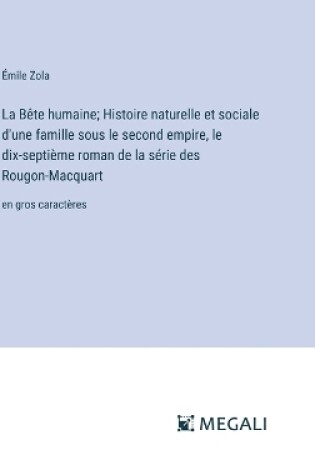 Émile Zola

La Bête humaine; Histoire naturelle et sociale d'une famille sous le second empire, le dix-septième roman de la série des Rougon-Macquart

en gros caractères

MEGALI